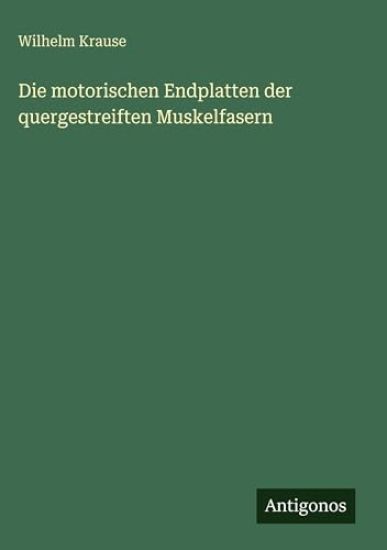 Wilhelm Krause

Die motorischen Endplatten der quergestreiften Muskelfasern

Antigonos